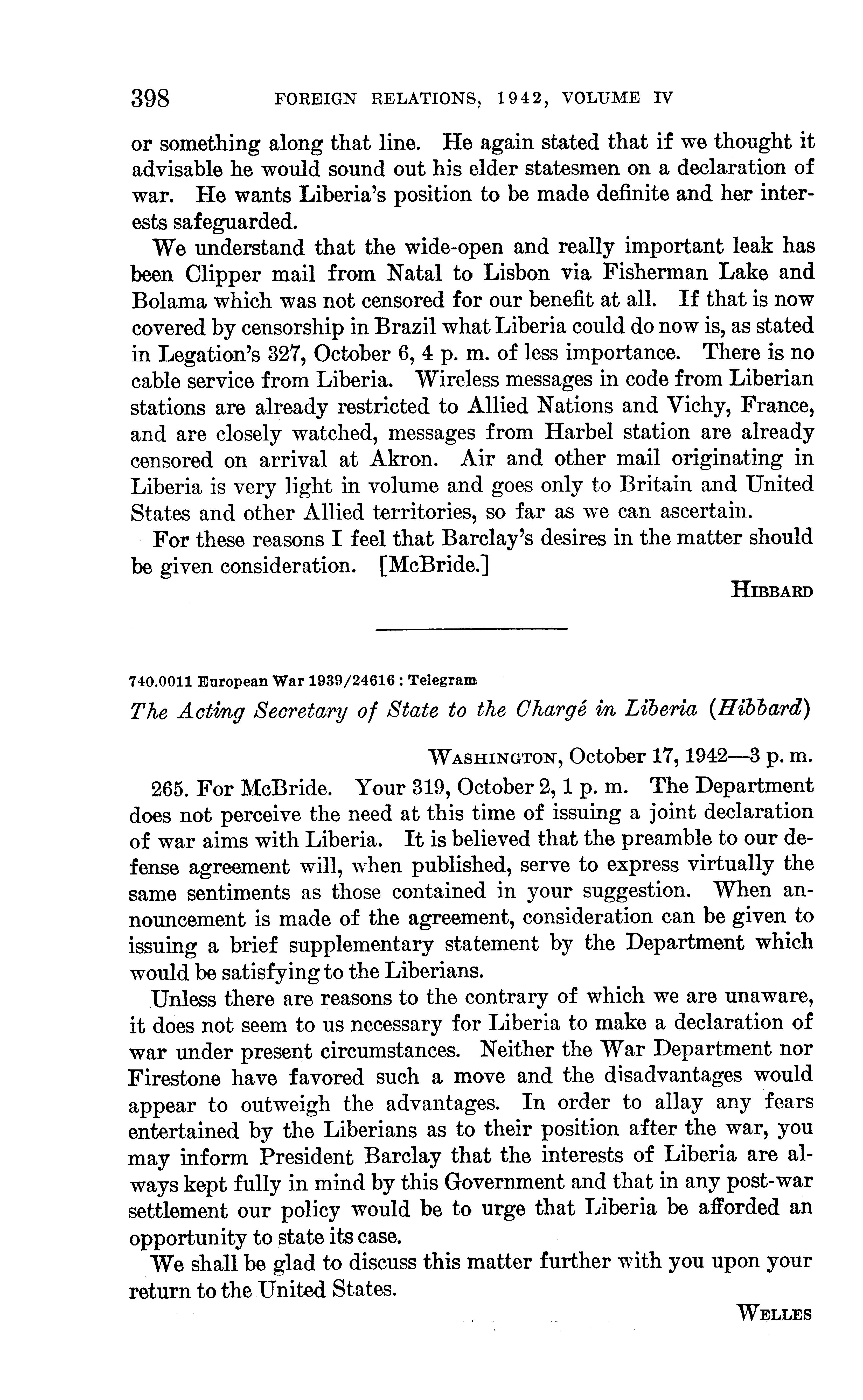 398 FOREIGN RELATIONS, 1942, VOLUME IV

or something along that line. He again stated that if we thought it advisable he would sound out his elder statesmen on a declaration of war. He wants Liberia's position to be made definite and her interests safeguarded.

We understand that the wide-open and really important leak has been Clipper mail from Natal to Lisbon via Fisherman Lake and Bolama which was not censored for our benefit at all. If that is now covered by censorship in Brazil what Liberia could do now is, as stated in Legation's 327, October 6, 4 p. m. of less importance. There is no cable service from Liberia. Wireless messages in code from Liberian stations are already restricted to Allied Nations and Vichy, France, and are closely watched, messages from Harbel station are already censored on arrival at Akron. Air and other mail originating in Liberia is very light in volume and goes only to Britain and United States and other Allied territories, so far as we can ascertain.

For these reasons I feel that Barclay's desires in the matter should be given consideration. [McBride.]

HIBBARD

740.0011 European War 1939/24616 : Telegram

The Acting Secretary of State to the Chargé in Liberia (Hibbard)

WASHINGTON, October 17, 1942—3 p. m.

265. For McBride. Your 319, October 2, 1 p. m. The Department does not perceive the need at this time of issuing a joint declaration of war aims with Liberia. It is believed that the preamble to our defense agreement will, when published, serve to express virtually the same sentiments as those contained in your suggestion. When announcement is made of the agreement, consideration can be given to issuing a brief supplementary statement by the Department which would be satisfying to the Liberians.

Unless there are reasons to the contrary of which we are unaware, it does not seem to us necessary for Liberia to make a declaration of war under present circumstances. Neither the War Department nor Firestone have favored such a move and the disadvantages would appear to outweigh the advantages. In order to allay any fears entertained by the Liberians as to their position after the war, you may inform President Barclay that the interests of Liberia are always kept fully in mind by this Government and that in any post-war settlement our policy would be to urge that Liberia be afforded an opportunity to state its case.

We shall be glad to discuss this matter further with you upon your return to the United States.

WELLES